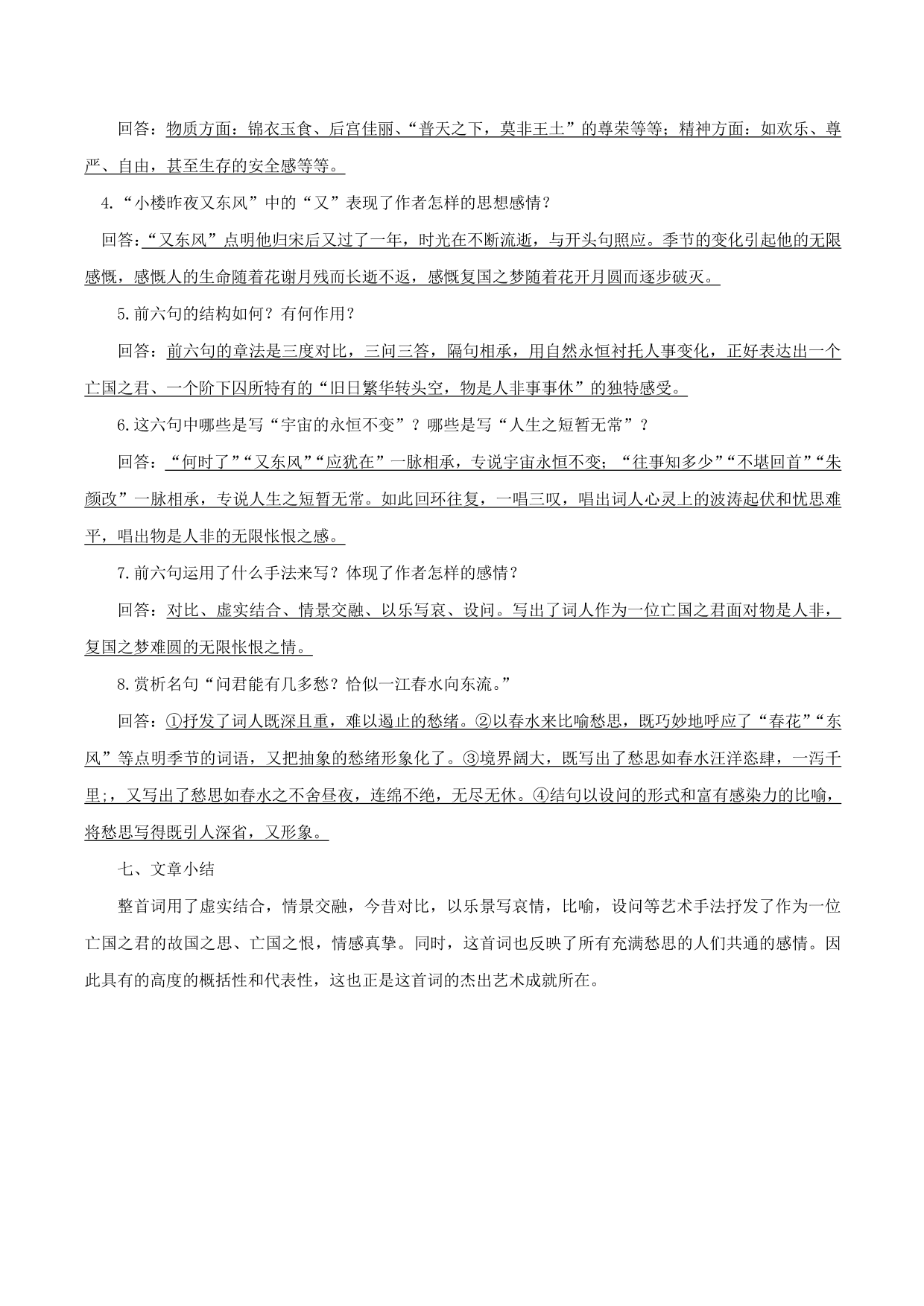 回答：物质方面：锦衣玉食、后宫佳丽、“普天之下，莫非王土”的尊荣等等；精神方面：如欢乐、尊严、自由，甚至生存的安全感等等。

4.“小楼昨夜又东风”中的“又”表现了作者怎样的思想感情？

回答：“又东风”点明他归宋后又过了一年，时光在不断流逝，与开头句照应。季节的变化引起他的无限感慨，感慨人的生命随着花谢月残而长逝不返，感慨复国之梦随着花开月圆而逐步破灭。

5.前六句的结构如何？有何作用？

回答：前六句的章法是三度对比，三问三答，隔句相承，用自然永恒衬托人事变化，正好表达出一个亡国之君、一个阶下囚所特有的“旧日繁华转头空，物是人非事事休”的独特感受。

6.这六句中哪些是写“宇宙的永恒不变”？哪些是写“人生之短暂无常”？

回答：“何时了”“又东风”“应犹在”一脉相承，专说宇宙永恒不变；“往事知多少”“不堪回首”“朱颜改”一脉相承，专说人生之短暂无常。如此回环往复，一唱三叹，唱出词人心灵上的波涛起伏和忧思难平，唱出物是人非的无限怅恨之感。

7.前六句运用了什么手法来写？体现了作者怎样的感情？

回答：对比、虚实结合、情景交融、以乐写哀、设问。写出了词人作为一位亡国之君面对物是人非，复国之梦难圆的无限怅恨之情。

8.赏析名句“问君能有几多愁？恰似一江春水向东流。”

回答：①抒发了词人既深且重，难以遏止的愁绪。②以春水来比喻愁思，既巧妙地呼应了“春花”“东风”等点明季节的词语，又把抽象的愁绪形象化了。③境界阔大，既写出了愁思如春水汪洋恣肆，一泻千里;，又写出了愁思如春水之不舍昼夜，连绵不绝，无尽无休。④结句以设问的形式和富有感染力的比喻，将愁思写得既引人深省，又形象。

七、文章小结

整首词用了虚实结合，情景交融，今昔对比，以乐景写哀情，比喻，设问等艺术手法抒发了作为一位亡国之君的故国之思、亡国之恨，情感真挚。同时，这首词也反映了所有充满愁思的人们共通的感情。因此具有的高度的概括性和代表性，这也正是这首词的杰出艺术成就所在。